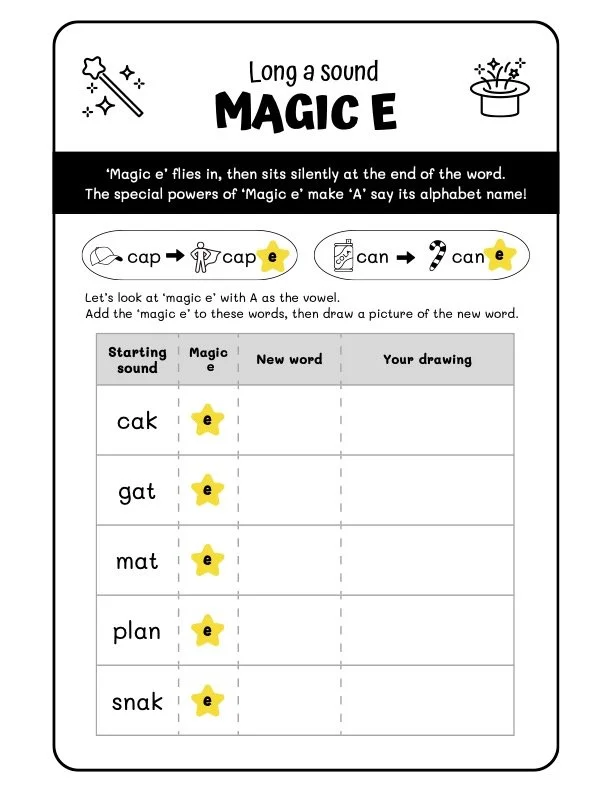 Long a sound
MAGIC E

'Magic e' flies in, then sits silently at the end of the word.
The special powers of 'Magic e' make 'A' say its alphabet name!

cap → cap e

can → can e

Let's look at 'magic e' with A as the vowel.
Add the 'magic e' to these words, then draw a picture of the new word.

| Starting sound | Magic e | New word | Your drawing |
|---|---|---|---|
| cak | e | | |
| gat | e | | |
| mat | e | | |
| plan | e | | |
| snak | e | | |